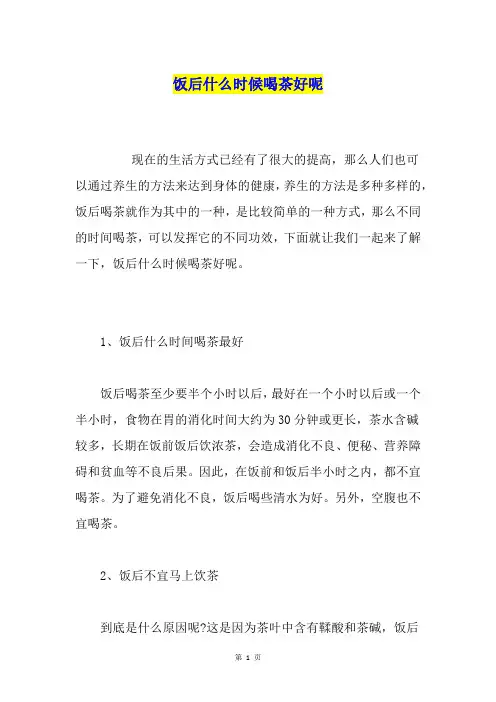 饭后什么时候喝茶好呢

现在的生活方式已经有了很大的提高，那么人们也可以通过养生的方法来达到身体的健康，养生的方法是多种多样的，饭后喝茶就作为其中的一种，是比较简单的一种方式，那么不同的时间喝茶，可以发挥它的不同功效，下面就让我们一起来了解一下，饭后什么时候喝茶好呢。

1、饭后什么时间喝茶最好

饭后喝茶至少要半个小时以后，最好在一个小时以后或一个半小时，食物在胃的消化时间大约为30分钟或更长，茶水含碱较多，长期在饭前饭后饮浓茶，会造成消化不良、便秘、营养障碍和贫血等不良后果。因此，在饭前和饭后半小时之内，都不宜喝茶。为了避免消化不良，饭后喝些清水为好。另外，空腹也不宜喝茶。

2、饭后不宜马上饮茶

到底是什么原因呢?这是因为茶叶中含有鞣酸和茶碱，饭后

第 1 页